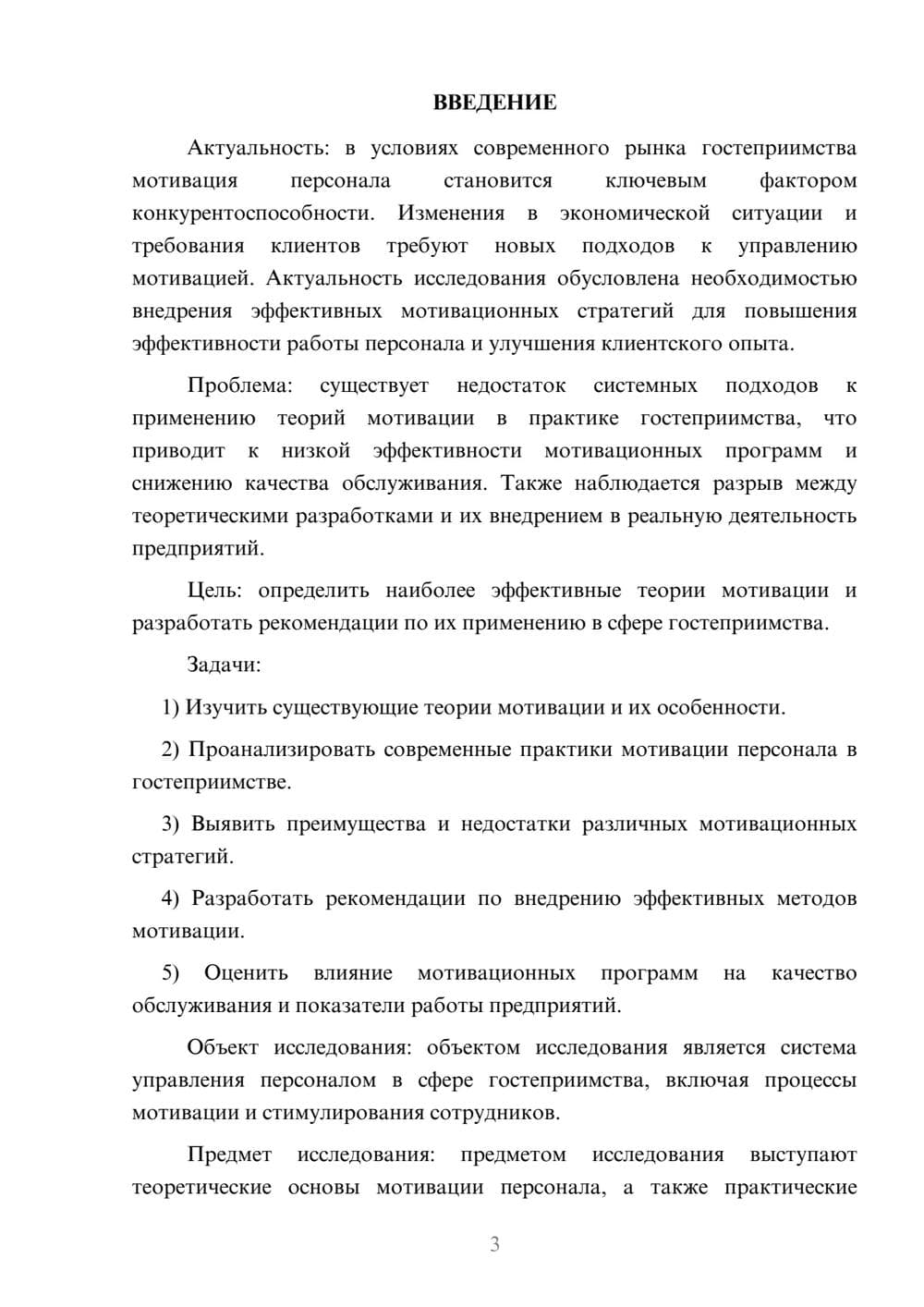 ВВЕДЕНИЕ

Актуальность: в условиях современного рынка гостеприимства мотивация персонала становится ключевым фактором конкурентоспособности. Изменения в экономической ситуации и требования клиентов требуют новых подходов к управлению мотивацией. Актуальность исследования обусловлена необходимостью внедрения эффективных мотивационных стратегий для повышения эффективности работы персонала и улучшения клиентского опыта.

Проблема: существует недостаток системных подходов к применению теорий мотивации в практике гостеприимства, что приводит к низкой эффективности мотивационных программ и снижению качества обслуживания. Также наблюдается разрыв между теоретическими разработками и их внедрением в реальную деятельность предприятий.

Цель: определить наиболее эффективные теории мотивации и разработать рекомендации по их применению в сфере гостеприимства.

Задачи:

1) Изучить существующие теории мотивации и их особенности.

2) Проанализировать современные практики мотивации персонала в гостеприимстве.

3) Выявить преимущества и недостатки различных мотивационных стратегий.

4) Разработать рекомендации по внедрению эффективных методов мотивации.

5) Оценить влияние мотивационных программ на качество обслуживания и показатели работы предприятий.

Объект исследования: объектом исследования является система управления персоналом в сфере гостеприимства, включая процессы мотивации и стимулирования сотрудников.

Предмет исследования: предметом исследования выступают теоретические основы мотивации персонала, а также практические

3